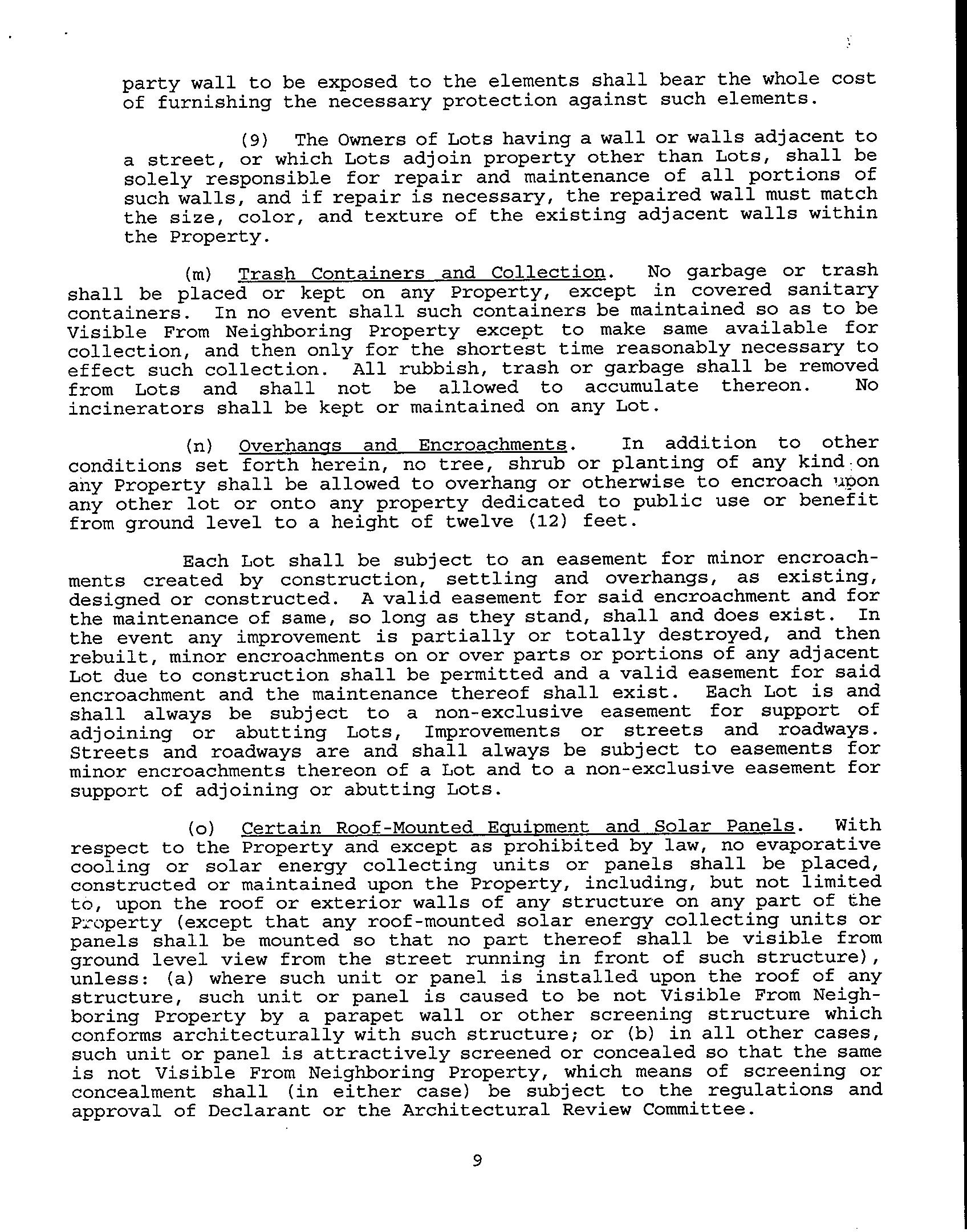 party wall to be exposed to the elements shall bear the whole cost of furnishing the necessary protection against such elements.

(9) The Owners of Lots having a wall or walls adjacent to a street, or which Lots adjoin property other than Lots, shall be solely responsible for repair and maintenance of all portions of such walls, and if repair is necessary, the repaired wall must match the size, color, and texture of the existing adjacent walls within the Property.

(m) Trash Containers and Collection. No garbage or trash shall be placed or kept on any Property, except in covered sanitary containers. In no event shall such containers be maintained so as to be Visible From Neighboring Property except to make same available for collection, and then only for the shortest time reasonably necessary to effect such collection. All rubbish, trash or garbage shall be removed from Lots and shall not be allowed to accumulate thereon. No incinerators shall be kept or maintained on any Lot.

(n) Overhangs and Encroachments. In addition to other conditions set forth herein, no tree, shrub or planting of any kind on any Property shall be allowed to overhang or otherwise to encroach upon any other lot or onto any property dedicated to public use or benefit from ground level to a height of twelve (12) feet.

Each Lot shall be subject to an easement for minor encroachments created by construction, settling and overhangs, as existing, designed or constructed. A valid easement for said encroachment and for the maintenance of same, so long as they stand, shall and does exist. In the event any improvement is partially or totally destroyed, and then rebuilt, minor encroachments on or over parts or portions of any adjacent Lot due to construction shall be permitted and a valid easement for said encroachment and the maintenance thereof shall exist. Each Lot is and shall always be subject to a non-exclusive easement for support of adjoining or abutting Lots, Improvements or streets and roadways. Streets and roadways are and shall always be subject to easements for minor encroachments thereon of a Lot and to a non-exclusive easement for support of adjoining or abutting Lots.

(o) Certain Roof-Mounted Equipment and Solar Panels. With respect to the Property and except as prohibited by law, no evaporative cooling or solar energy collecting units or panels shall be placed, constructed or maintained upon the Property, including, but not limited to, upon the roof or exterior walls of any structure on any part of the Property (except that any roof-mounted solar energy collecting units or panels shall be mounted so that no part thereof shall be visible from ground level view from the street running in front of such structure), unless: (a) where such unit or panel is installed upon the roof of any structure, such unit or panel is caused to be not Visible From Neighboring Property by a parapet wall or other screening structure which conforms architecturally with such structure; or (b) in all other cases, such unit or panel is attractively screened or concealed so that the same is not Visible From Neighboring Property, which means of screening or concealment shall (in either case) be subject to the regulations and approval of Declarant or the Architectural Review Committee.

9